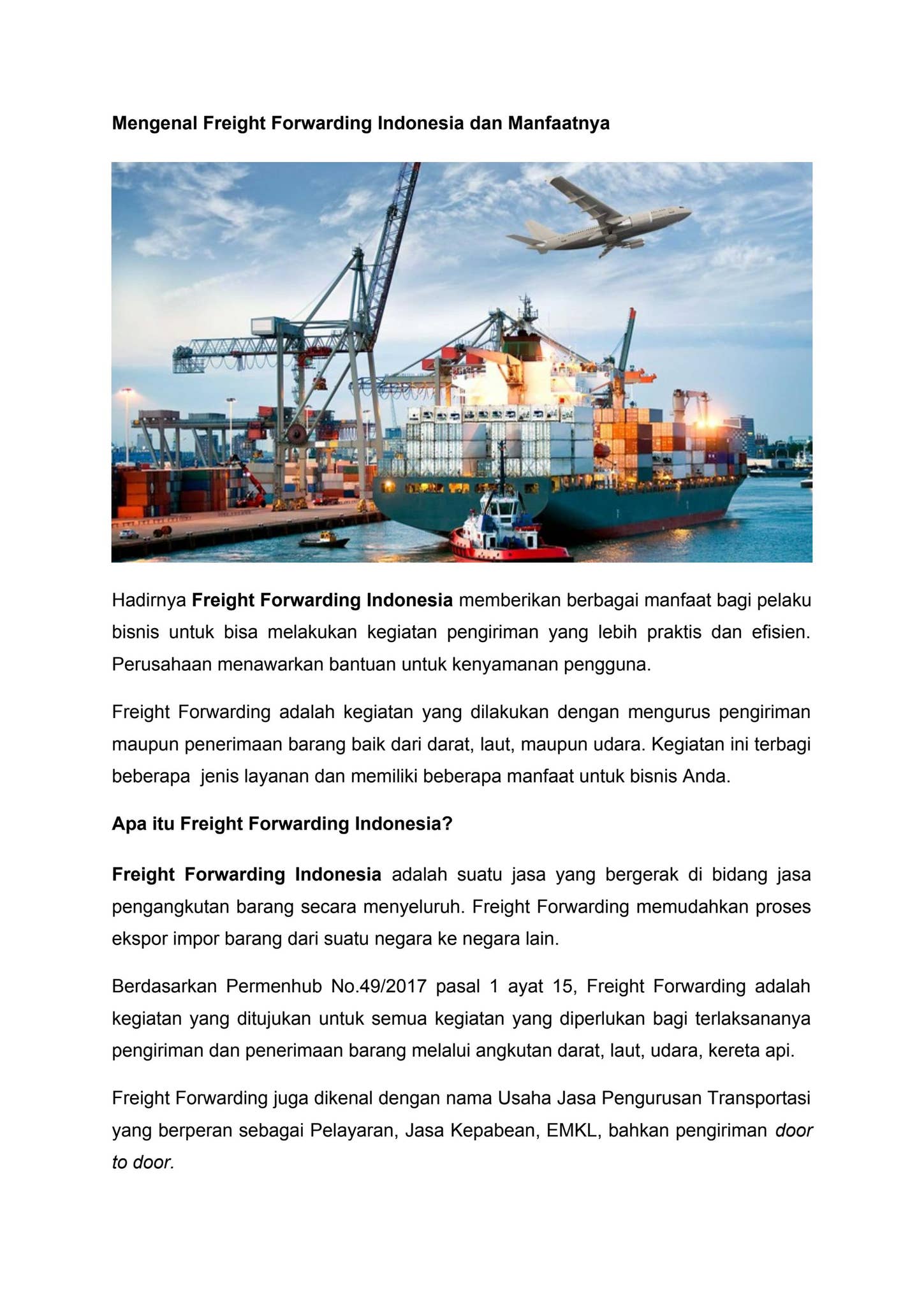 Mengenal Freight Forwarding Indonesia dan Manfaatnya

Hadirnya Freight Forwarding Indonesia memberikan berbagai manfaat bagi pelaku bisnis untuk bisa melakukan kegiatan pengiriman yang lebih praktis dan efisien. Perusahaan menawarkan bantuan untuk kenyamanan pengguna.

Freight Forwarding adalah kegiatan yang dilakukan dengan mengurus pengiriman maupun penerimaan barang baik dari darat, laut, maupun udara. Kegiatan ini terbagi beberapa jenis layanan dan memiliki beberapa manfaat untuk bisnis Anda.

Apa itu Freight Forwarding Indonesia?

Freight Forwarding Indonesia adalah suatu jasa yang bergerak di bidang jasa pengangkutan barang secara menyeluruh. Freight Forwarding memudahkan proses ekspor impor barang dari suatu negara ke negara lain.

Berdasarkan Permenhub No.49/2017 pasal 1 ayat 15, Freight Forwarding adalah kegiatan yang ditujukan untuk semua kegiatan yang diperlukan bagi terlaksananya pengiriman dan penerimaan barang melalui angkutan darat, laut, udara, kereta api.

Freight Forwarding juga dikenal dengan nama Usaha Jasa Pengurusan Transportasi yang berperan sebagai Pelayaran, Jasa Kepabean, EMKL, bahkan pengiriman door to door.